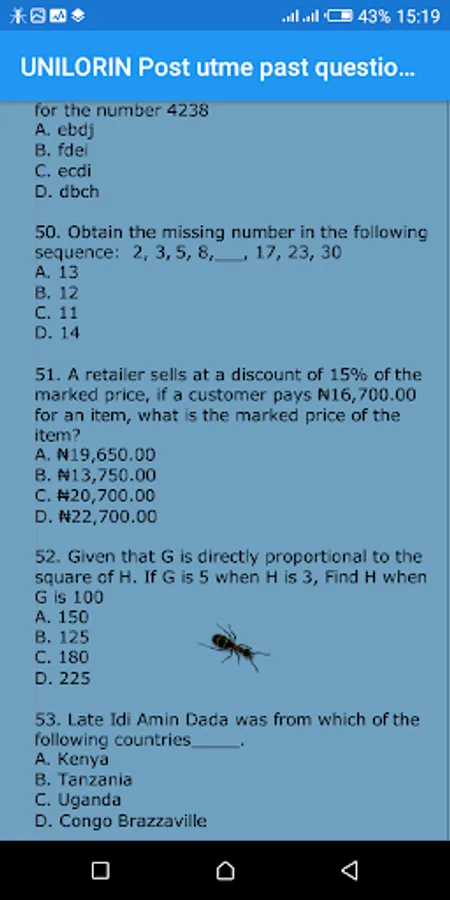 43% 15:19

UNILORIN Post utme past questio...

for the number 4238
A. ebdj
B. fdei
C. ecdi
D. dbch

50. Obtain the missing number in the following sequence: 2, 3, 5, 8,___, 17, 23, 30
A. 13
B. 12
C. 11
D. 14

51. A retailer sells at a discount of 15% of the marked price, if a customer pays ₦16,700.00 for an item, what is the marked price of the item?
A. ₦19,650.00
B. ₦13,750.00
C. ₦20,700.00
D. ₦22,700.00

52. Given that G is directly proportional to the square of H. If G is 5 when H is 3, Find H when G is 100
A. 150
B. 125
C. 180
D. 225

53. Late Idi Amin Dada was from which of the following countries______.
A. Kenya
B. Tanzania
C. Uganda
D. Congo Brazzaville